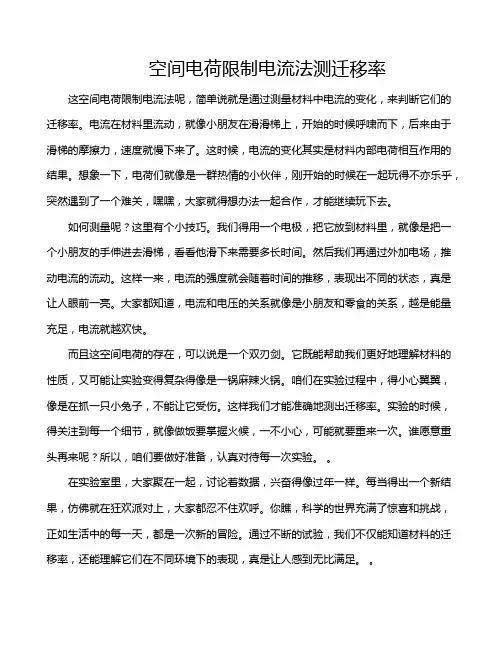 空间电荷限制电流法测迁移率

这空间电荷限制电流法呢，简单说就是通过测量材料中电流的变化，来判断它们的迁移率。电流在材料里流动，就像小朋友在滑滑梯上，开始的时候呼啸而下，后来由于滑梯的摩擦力，速度就慢下来了。这时候，电流的变化其实是材料内部电荷相互作用的结果。想象一下，电荷们就像是一群热情的小伙伴，刚开始的时候在一起玩得不亦乐乎，突然遇到了一个难关，嘿嘿，大家就得想办法一起合作，才能继续玩下去。

如何测量呢？这里有个小技巧。我们得用一个电极，把它放到材料里，就像是把一个小朋友的手伸进去滑梯，看看他滑下来需要多长时间。然后我们再通过外加电场，推动电流的流动。这样一来，电流的强度就会随着时间的推移，表现出不同的状态，真是让人眼前一亮。大家都知道，电流和电压的关系就像是小朋友和零食的关系，越是能量充足，电流就越欢快。

而且这空间电荷的存在，可以说是一个双刃剑。它既能帮助我们更好地理解材料的性质，又可能让实验变得复杂得像是一锅麻辣火锅。咱们在实验过程中，得小心翼翼，像是在抓一只小兔子，不能让它受伤。这样我们才能准确地测出迁移率。实验的时候，得关注到每一个细节，就像做饭要掌握火候，一不小心，可能就要重来一次。谁愿意重头再来呢？所以，咱们要做好准备，认真对待每一次实验。 。

在实验室里，大家聚在一起，讨论着数据，兴奋得像过年一样。每当得出一个新结果，仿佛就在狂欢派对上，大家都忍不住欢呼。你瞧，科学的世界充满了惊喜和挑战，正如生活中的每一天，都是一次新的冒险。通过不断的试验，我们不仅能知道材料的迁移率，还能理解它们在不同环境下的表现，真是让人感到无比满足。 。